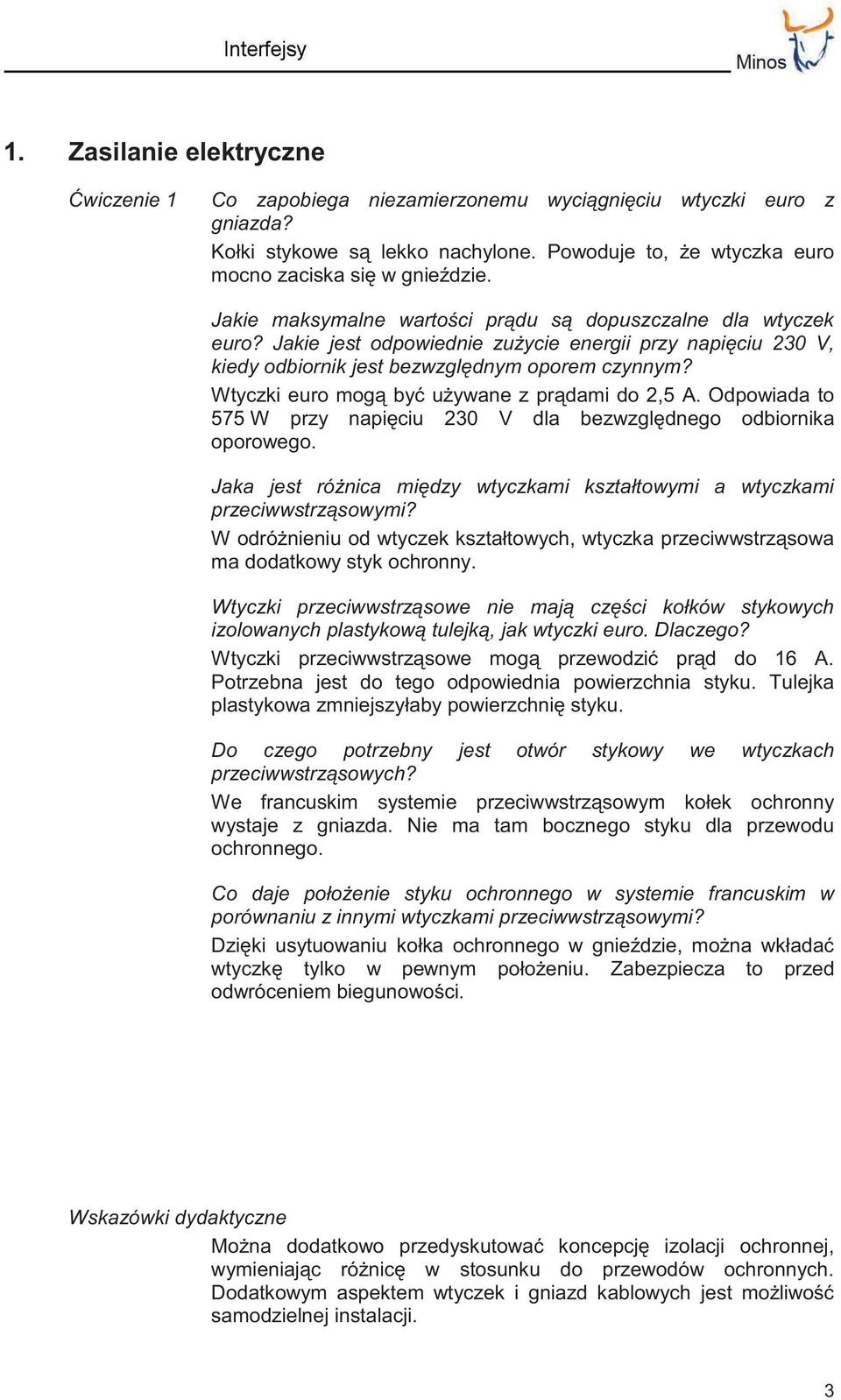 Interfejsy

Minos

1. Zasilanie elektryczne

Ćwiczenie 1

Co zapobiega niezamierzonemu wyciągnięciu wtyczki euro z gniazda?

Kołki stykowe są lekko nachylone. Powoduje to, że wtyczka euro mocno zaciska się w gnieździe.

Jakie maksymalne wartości prądu są dopuszczalne dla wtyczek euro? Jakie jest odpowiednie zużycie energii przy napięciu 230 V, kiedy odbiornik jest bezwzględnym oporem czynnym?

Wtyczki euro mogą być używane z prądami do 2,5 A. Odpowiada to 575 W przy napięciu 230 V dla bezwzględnego odbiornika oporowego.

Jaka jest różnica między wtyczkami kształtowymi a wtyczkami przeciwwstrząsowymi?

W odróżnieniu od wtyczek kształtowych, wtyczka przeciwwstrząsowa ma dodatkowy styk ochronny.

Wtyczki przeciwwstrząsowe nie mają części kołków stykowych izolowanych plastykową tulejką, jak wtyczki euro. Dlaczego?

Wtyczki przeciwwstrząsowe mogą przewodzić prąd do 16 A. Potrzebna jest do tego odpowiednia powierzchnia styku. Tulejka plastykowa zmniejszyłaby powierzchnię styku.

Do czego potrzebny jest otwór stykowy we wtyczkach przeciwwstrząsowych?

We francuskim systemie przeciwwstrząsowym kołek ochronny wystaje z gniazda. Nie ma tam bocznego styku dla przewodu ochronnego.

Co daje położenie styku ochronnego w systemie francuskim w porównaniu z innymi wtyczkami przeciwwstrząsowymi?

Dzięki usytuowaniu kołka ochronnego w gnieździe, można wkładać wtyczkę tylko w pewnym położeniu. Zabezpiecza to przed odwróceniem biegunowości.

Wskazówki dydaktyczne

Można dodatkowo przedyskutować koncepcję izolacji ochronnej, wymieniając różnicę w stosunku do przewodów ochronnych. Dodatkowym aspektem wtyczek i gniazd kablowych jest możliwość samodzielnej instalacji.

3